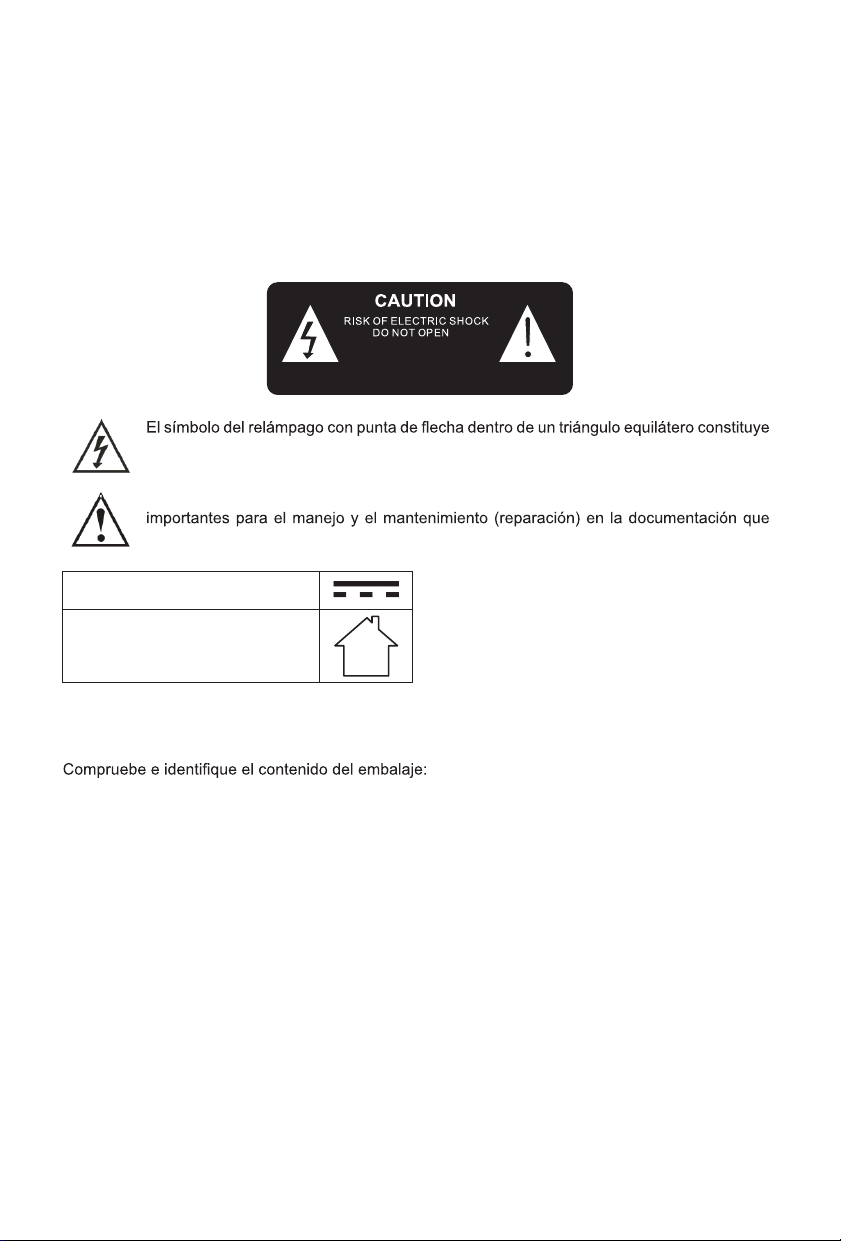 CAUTION
RISK OF ELECTRIC SHOCK
DO NOT OPEN

El símbolo del relámpago con punta de flecha dentro de un triángulo equilátero constituye

importantes para el manejo y el mantenimiento (reparación) en la documentación que

Compruebe e identifique el contenido del embalaje: